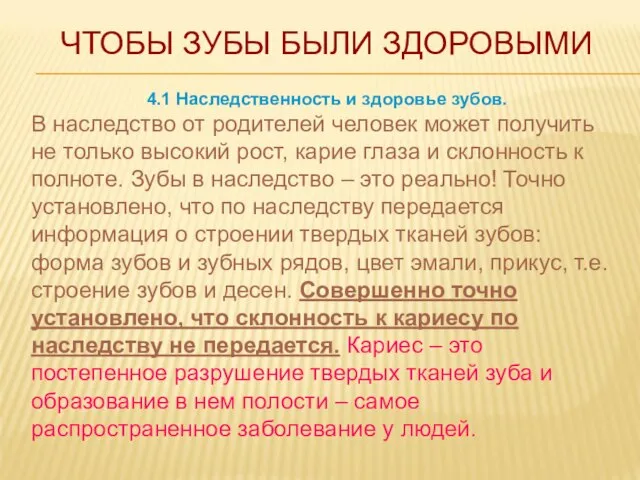 ЧТОБЫ ЗУБЫ БЫЛИ ЗДОРОВЫМИ

4.1 Наследственность и здоровье зубов.

В наследство от родителей человек может получить не только высокий рост, карие глаза и склонность к полноте. Зубы в наследство – это реально! Точно установлено, что по наследству передается информация о строении твердых тканей зубов: форма зубов и зубных рядов, цвет эмали, прикус, т.е. строение зубов и десен. Совершенно точно установлено, что склонность к кариесу по наследству не передается. Кариес – это постепенное разрушение твердых тканей зуба и образование в нем полости – самое распространенное заболевание у людей.